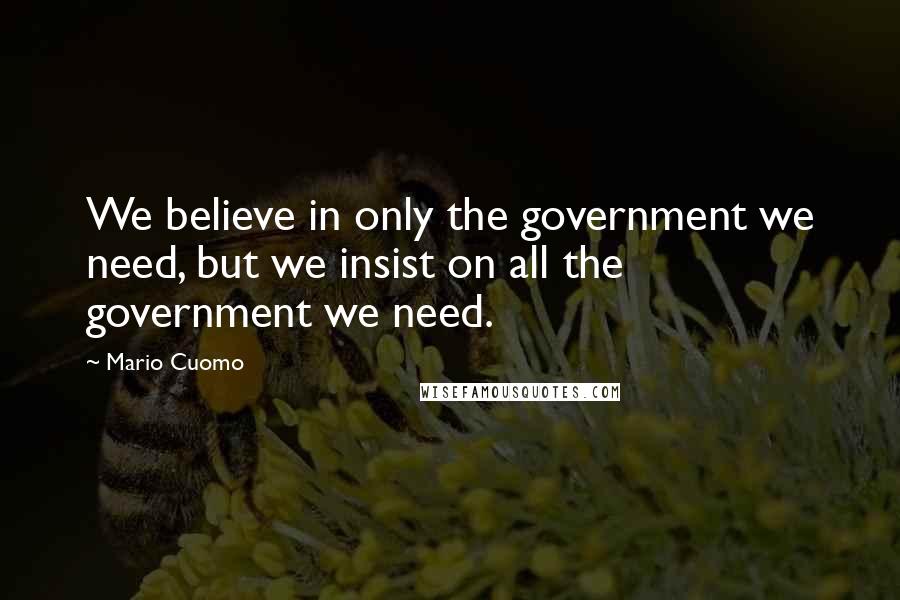 We believe in only the government we need, but we insist on all the government we need.

~ Mario Cuomo

WISEFAMOUSQUOTES.COM